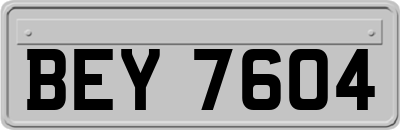 BEY 7604